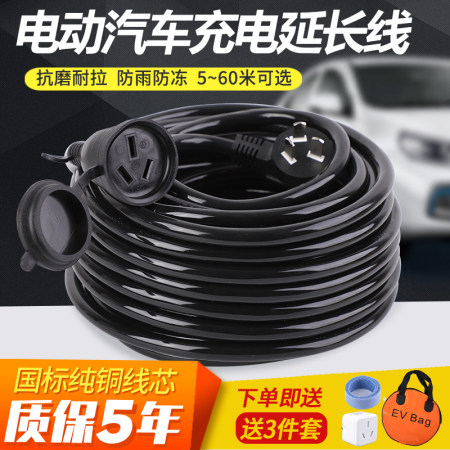 电动汽车充电延长线

抗磨耐拉 防雨防冻 5~60米可选

国标纯铜线芯
质保5年

下单即送
送3件套

EV Bag